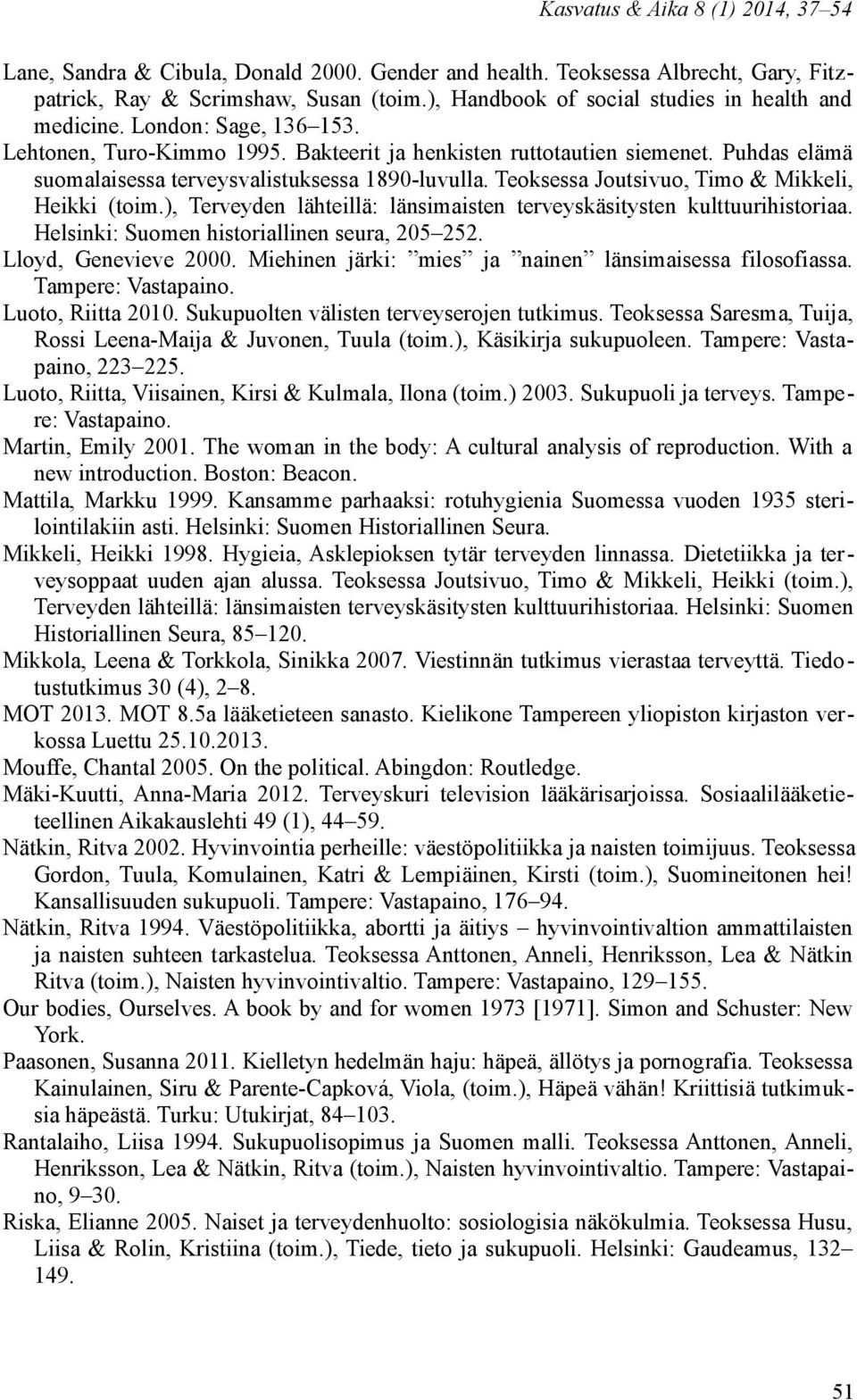 Kasvatus & Aika 8 (1) 2014, 37–54

Lane, Sandra & Cibula, Donald 2000. Gender and health. Teoksessa Albrecht, Gary, Fitzpatrick, Ray & Scrimshaw, Susan (toim.), Handbook of social studies in health and medicine. London: Sage, 136–153.

Lehtonen, Turo-Kimmo 1995. Bakteerit ja henkisten ruttotautien siemenet. Puhdas elämä suomalaisessa terveysvalistuksessa 1890-luvulla. Teoksessa Joutsivuo, Timo & Mikkeli, Heikki (toim.), Terveyden lähteillä: länsimaisten terveyskäsitysten kulttuurihistoriaa. Helsinki: Suomen historiallinen seura, 205–252.

Lloyd, Genevieve 2000. Miehinen järki: ”mies” ja ”nainen” länsimaisessa filosofiassa. Tampere: Vastapaino.

Luoto, Riitta 2010. Sukupuolten välisten terveyserojen tutkimus. Teoksessa Saresma, Tuija, Rossi Leena-Maija & Juvonen, Tuula (toim.), Käsikirja sukupuoleen. Tampere: Vastapaino, 223–225.

Luoto, Riitta, Viisainen, Kirsi & Kulmala, Ilona (toim.) 2003. Sukupuoli ja terveys. Tampere: Vastapaino.

Martin, Emily 2001. The woman in the body: A cultural analysis of reproduction. With a new introduction. Boston: Beacon.

Mattila, Markku 1999. Kansamme parhaaksi: rotuhygienia Suomessa vuoden 1935 sterilointilakiin asti. Helsinki: Suomen Historiallinen Seura.

Mikkeli, Heikki 1998. Hygieia, Asklepioksen tytär terveyden linnassa. Dietetiikka ja terveysoppaat uuden ajan alussa. Teoksessa Joutsivuo, Timo & Mikkeli, Heikki (toim.), Terveyden lähteillä: länsimaisten terveyskäsitysten kulttuurihistoriaa. Helsinki: Suomen Historiallinen Seura, 85–120.

Mikkola, Leena & Torkkola, Sinikka 2007. Viestinnän tutkimus vierastaa terveyttä. Tiedotustutkimus 30 (4), 2–8.

MOT 2013. MOT 8.5a lääketieteen sanasto. Kielikone Tampereen yliopiston kirjaston verkossa Luettu 25.10.2013.

Mouffe, Chantal 2005. On the political. Abingdon: Routledge.

Mäki-Kuutti, Anna-Maria 2012. Terveyskuri television lääkärisarjoissa. Sosiaalilääketieteellinen Aikakauslehti 49 (1), 44–59.

Nätkin, Ritva 2002. Hyvinvointia perheille: väestöpolitiikka ja naisten toimijuus. Teoksessa Gordon, Tuula, Komulainen, Katri & Lempiäinen, Kirsti (toim.), Suomineitonen hei! Kansallisuuden sukupuoli. Tampere: Vastapaino, 176–94.

Nätkin, Ritva 1994. Väestöpolitiikka, abortti ja äitiys – hyvinvointivaltion ammattilaisten ja naisten suhteen tarkastelua. Teoksessa Anttonen, Anneli, Henriksson, Lea & Nätkin Ritva (toim.), Naisten hyvinvointivaltio. Tampere: Vastapaino, 129–155.

Our bodies, Ourselves. A book by and for women 1973 [1971]. Simon and Schuster: New York.

Paasonen, Susanna 2011. Kielletyn hedelmän haju: häpeä, ällötys ja pornografia. Teoksessa Kainulainen, Siru & Parente-Capková, Viola, (toim.), Häpeä vähän! Kriittisiä tutkimuksia häpeästä. Turku: Utukirjat, 84–103.

Rantalaiho, Liisa 1994. Sukupuolisopimus ja Suomen malli. Teoksessa Anttonen, Anneli, Henriksson, Lea & Nätkin, Ritva (toim.), Naisten hyvinvointivaltio. Tampere: Vastapaino, 9–30.

Riska, Elianne 2005. Naiset ja terveydenhuolto: sosiologisia näkökulmia. Teoksessa Husu, Liisa & Rolin, Kristiina (toim.), Tiede, tieto ja sukupuoli. Helsinki: Gaudeamus, 132–149.

51